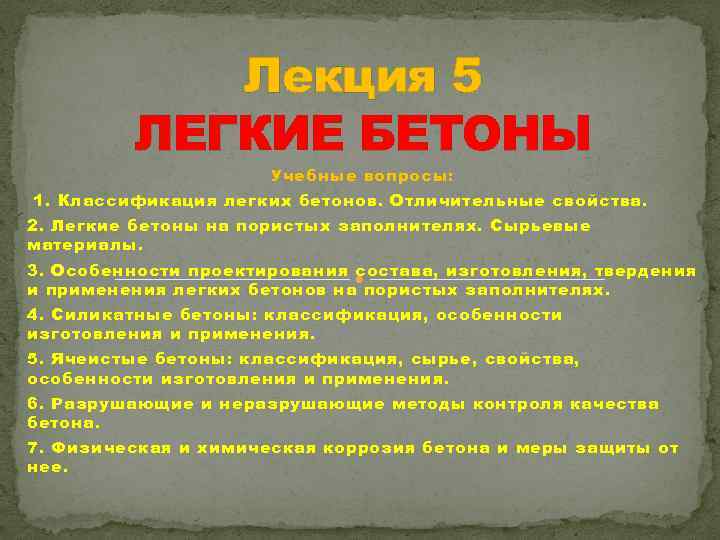 Лекция 5
ЛЕГКИЕ БЕТОНЫ

Учебные вопросы:

1. Классификация легких бетонов. Отличительные свойства.

2. Легкие бетоны на пористых заполнителях. Сырьевые материалы.

3. Особенности проектирования состава, изготовления, твердения и применения легких бетонов на пористых заполнителях.

4. Силикатные бетоны: классификация, особенности изготовления и применения.

5. Ячеистые бетоны: классификация, сырье, свойства, особенности изготовления и применения.

6. Разрушающие и неразрушающие методы контроля качества бетона.

7. Физическая и химическая коррозия бетона и меры защиты от нее.